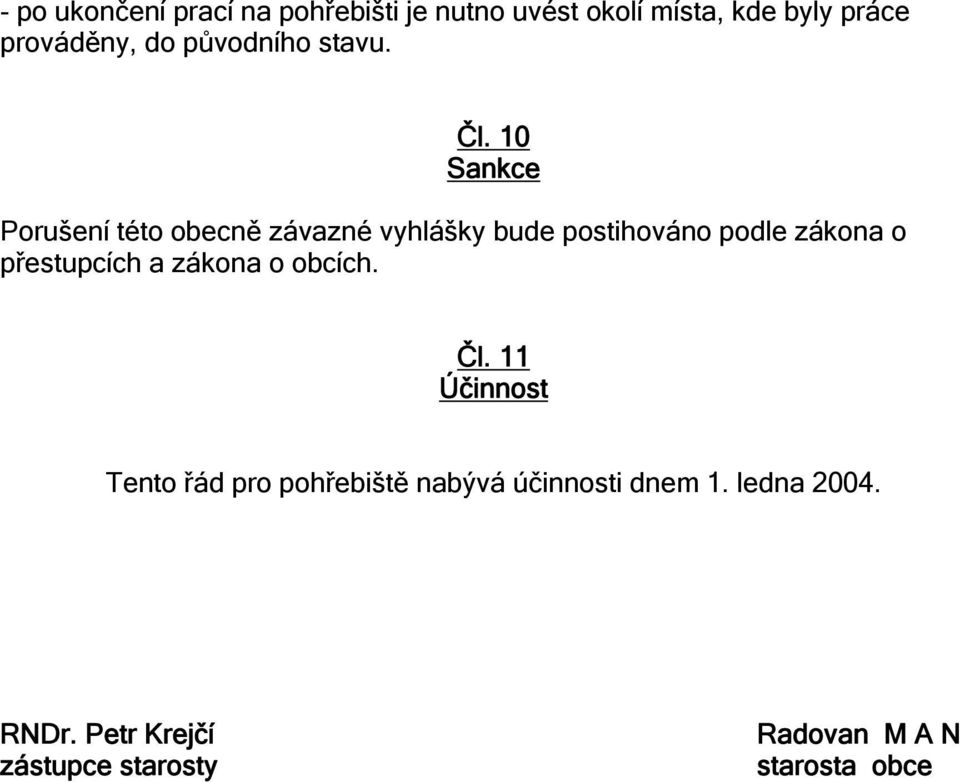 - po ukončení prací na pohřebišti je nutno uvést okolí místa, kde byly práce prováděny, do původního stavu.

Čl. 10
Sankce

Porušení této obecně závazné vyhlášky bude postihováno podle zákona o přestupcích a zákona o obcích.

Čl. 11
Účinnost

Tento řád pro pohřebiště nabývá účinnosti dnem 1. ledna 2004.

RNDr. Petr Krejčí
zástupce starosty

Radovan M A N
starosta obce